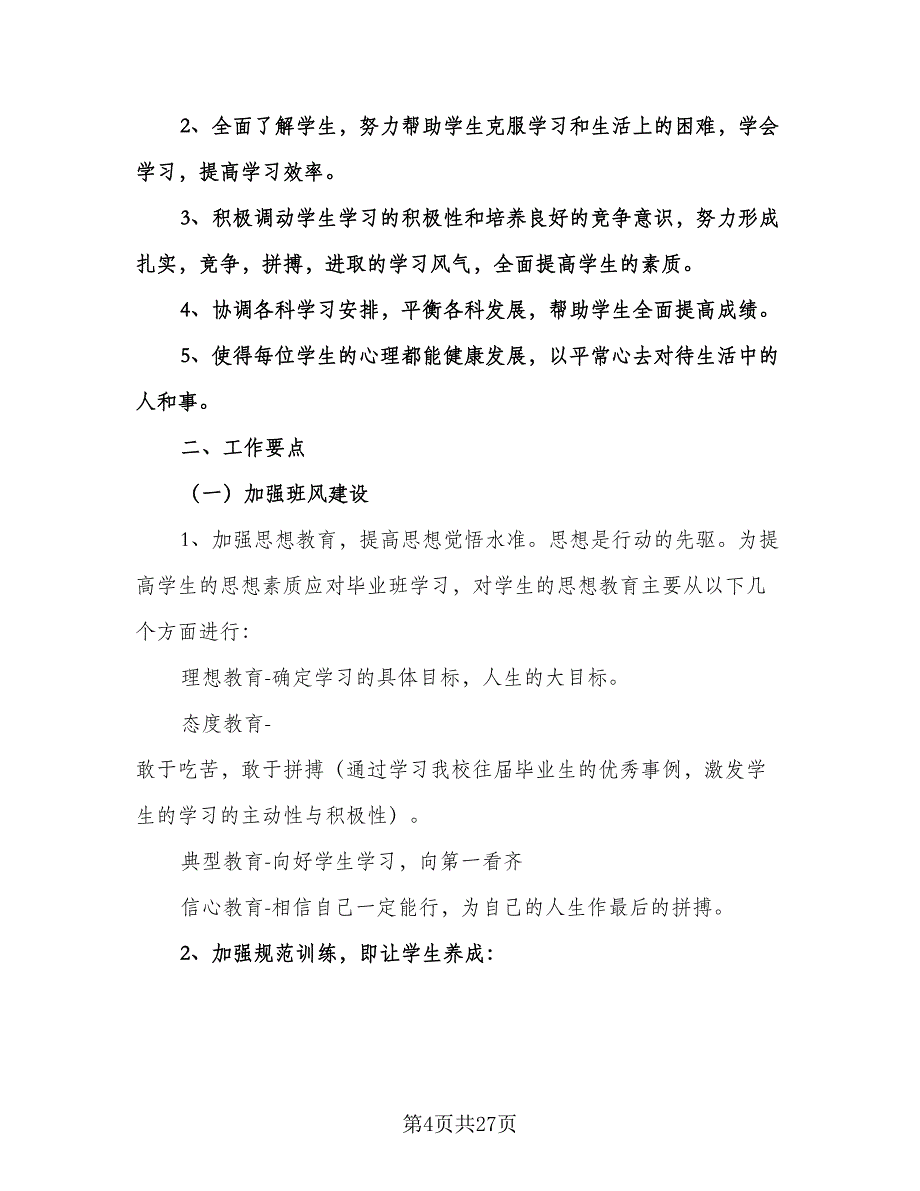 2、全面了解学生，努力帮助学生克服学习和生活上的困难，学会学习，提高学习效率。

3、积极调动学生学习的积极性和培养良好的竞争意识，努力形成扎实，竞争，拼搏，进取的学习风气，全面提高学生的素质。

4、协调各科学习安排，平衡各科发展，帮助学生全面提高成绩。

5、使得每位学生的心理都能健康发展，以平常心去对待生活中的人和事。

二、工作要点

（一）加强班风建设

1、加强思想教育，提高思想觉悟水准。思想是行动的先驱。为提高学生的思想素质应对毕业班学习，对学生的思想教育主要从以下几个方面进行:

理想教育-确定学习的具体目标，人生的大目标。

态度教育-

敢于吃苦，敢于拼搏（通过学习我校往届毕业生的优秀事例，激发学生的学习的主动性与积极性）。

典型教育-向好学生学习，向第一看齐

信心教育-相信自己一定能行，为自己的人生作最后的拼搏。

2、加强规范训练，即让学生养成:

第4页共27页